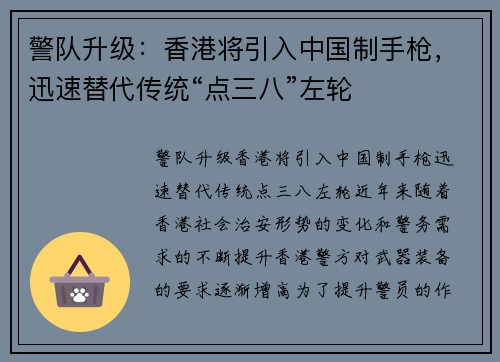 警队升级：香港将引入中国制手枪，迅速替代传统“点三八”左轮

警队升级香港将引入中国制手枪迅速替代传统点三八左轮近年来随着香港社会治安形势的变化和警务需求的不断提升香港警方对武器装备的要求逐渐增高为了提升警员的作